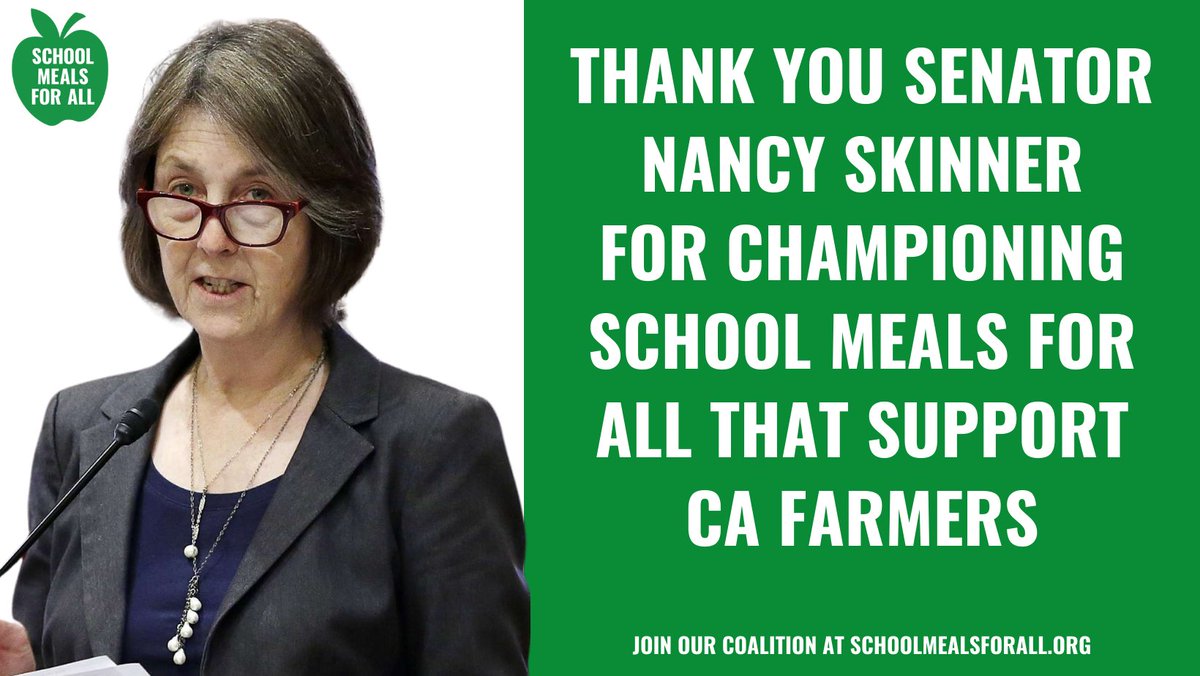 SCHOOL MEALS FOR ALL

THANK YOU SENATOR NANCY SKINNER FOR CHAMPIONING SCHOOL MEALS FOR ALL THAT SUPPORT CA FARMERS

JOIN OUR COALITION AT SCHOOLMEALSFORALL.ORG